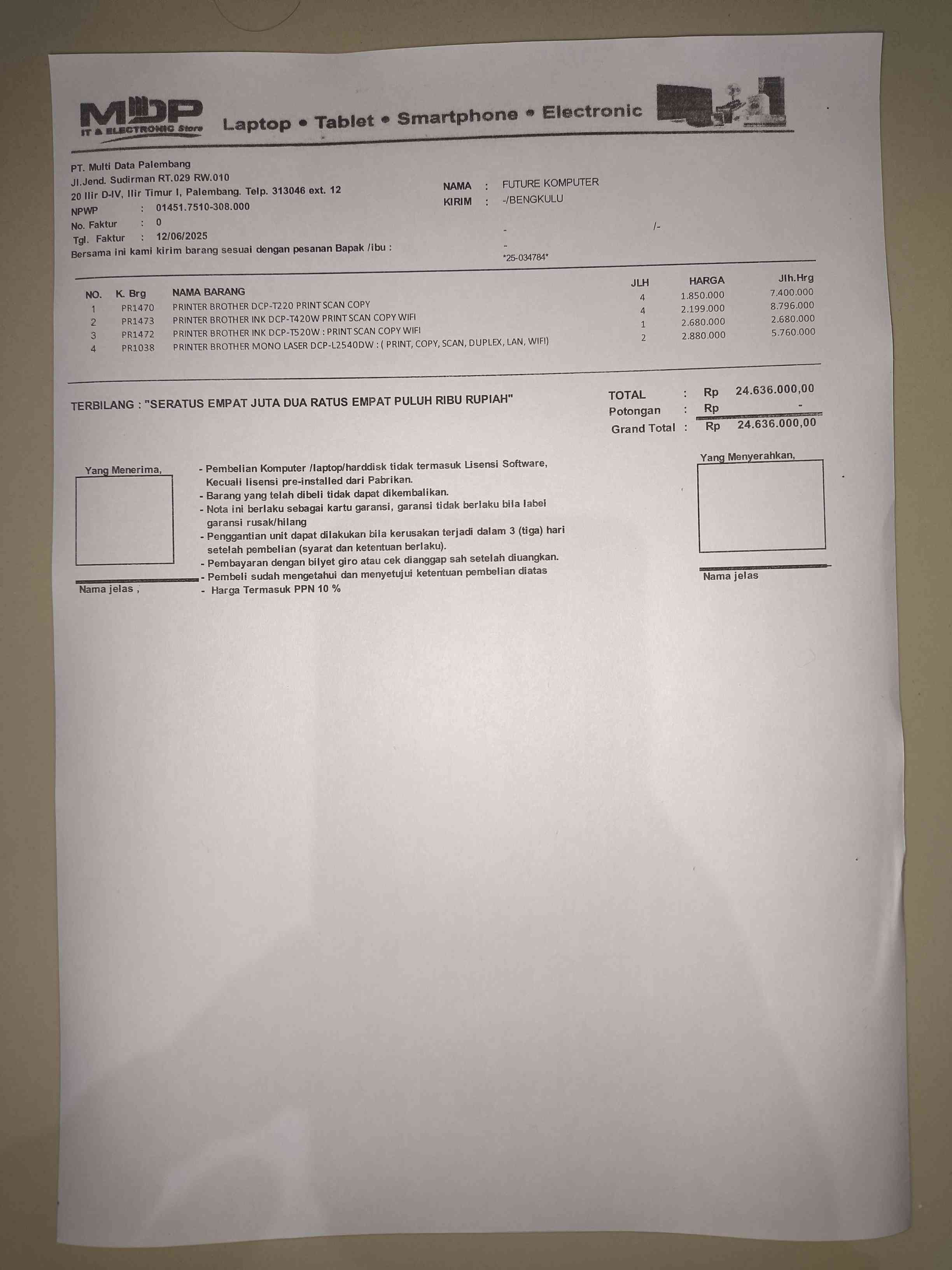 MDP
IT & ELECTRONIC Store
Laptop • Tablet • Smartphone • Electronic

PT. Multi Data Palembang
Jl.Jend. Sudirman RT.029 RW.010
20 Ilir D-IV, Ilir Timur I, Palembang. Telp. 313046 ext. 12
NPWP : 01451.7510-308.000
No. Faktur : 0
Tgl. Faktur : 12/06/2025
Bersama ini kami kirim barang sesuai dengan pesanan Bapak /ibu :

NAMA : FUTURE KOMPUTER
KIRIM : -/BENGKULU
- /-
-
*25-034784*

| NO. | K. Brg | NAMA BARANG | JLH | HARGA | Jlh.Hrg |
|---|---|---|---|---|---|
| 1 | PR1470 | PRINTER BROTHER DCP-T220 PRINT SCAN COPY | 4 | 1.850.000 | 7.400.000 |
| 2 | PR1473 | PRINTER BROTHER INK DCP-T420W PRINT SCAN COPY WIFI | 4 | 2.199.000 | 8.796.000 |
| 3 | PR1472 | PRINTER BROTHER INK DCP-T520W : PRINT SCAN COPY WIFI | 1 | 2.680.000 | 2.680.000 |
| 4 | PR1038 | PRINTER BROTHER MONO LASER DCP-L2540DW : ( PRINT, COPY, SCAN, DUPLEX, LAN, WIFI) | 2 | 2.880.000 | 5.760.000 |

TERBILANG : "SERATUS EMPAT JUTA DUA RATUS EMPAT PULUH RIBU RUPIAH"

TOTAL : Rp 24.636.000,00
Potongan : Rp -
Grand Total : Rp 24.636.000,00

Yang Menerima,

Nama jelas ,

- Pembelian Komputer /laptop/harddisk tidak termasuk Lisensi Software, Kecuali lisensi pre-installed dari Pabrikan.
- Barang yang telah dibeli tidak dapat dikembalikan.
- Nota ini berlaku sebagai kartu garansi, garansi tidak berlaku bila label garansi rusak/hilang
- Penggantian unit dapat dilakukan bila kerusakan terjadi dalam 3 (tiga) hari setelah pembelian (syarat dan ketentuan berlaku).
- Pembayaran dengan bilyet giro atau cek dianggap sah setelah diuangkan.
- Pembeli sudah mengetahui dan menyetujui ketentuan pembelian diatas
- Harga Termasuk PPN 10 %

Yang Menyerahkan,

Nama jelas